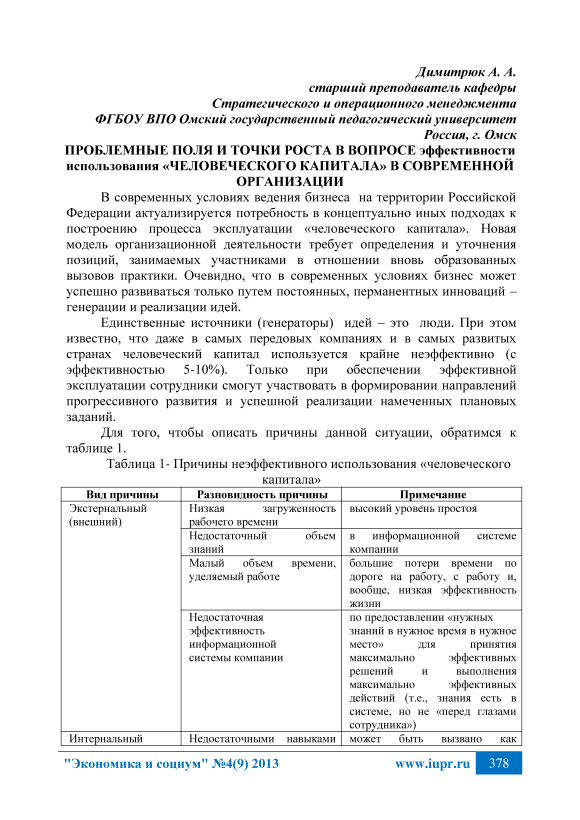 Димитрюк А. А.
старший преподаватель кафедры
Стратегического и операционного менеджмента
ФГБОУ ВПО Омский государственный педагогический университет
Россия, г. Омск

ПРОБЛЕМНЫЕ ПОЛЯ И ТОЧКИ РОСТА В ВОПРОСЕ эффективности использования «ЧЕЛОВЕЧЕСКОГО КАПИТАЛА» В СОВРЕМЕННОЙ ОРГАНИЗАЦИИ

В современных условиях ведения бизнеса на территории Российской Федерации актуализируется потребность в концептуально иных подходах к построению процесса эксплуатации «человеческого капитала». Новая модель организационной деятельности требует определения и уточнения позиций, занимаемых участниками в отношении вновь образованных вызовов практики. Очевидно, что в современных условиях бизнес может успешно развиваться только путем постоянных, перманентных инноваций – генерации и реализации идей.

Единственные источники (генераторы) идей – это люди. При этом известно, что даже в самых передовых компаниях и в самых развитых странах человеческий капитал используется крайне неэффективно (с эффективностью 5-10%). Только при обеспечении эффективной эксплуатации сотрудники смогут участвовать в формировании направлений прогрессивного развития и успешной реализации намеченных плановых заданий.

Для того, чтобы описать причины данной ситуации, обратимся к таблице 1.

Таблица 1- Причины неэффективного использования «человеческого капитала»

| Вид причины | Разновидность причины | Примечание |
|---|---|---|
| Экстернальный (внешний) | Низкая загруженность рабочего времени | высокий уровень простоя |
| | Недостаточный объем знаний | в информационной системе компании |
| | Малый объем времени, уделяемый работе | большие потери времени по дороге на работу, с работу и, вообще, низкая эффективность жизни |
| | Недостаточная эффективность информационной системы компании | по предоставлении «нужных знаний в нужное время в нужное место» для принятия максимально эффективных решений и выполнения максимально эффективных действий (т.е., знания есть в системе, но не «перед глазами сотрудника») |
| Интернальный | Недостаточными навыками | может быть вызвано как |

"Экономика и социум" №4(9) 2013 www.iupr.ru 378